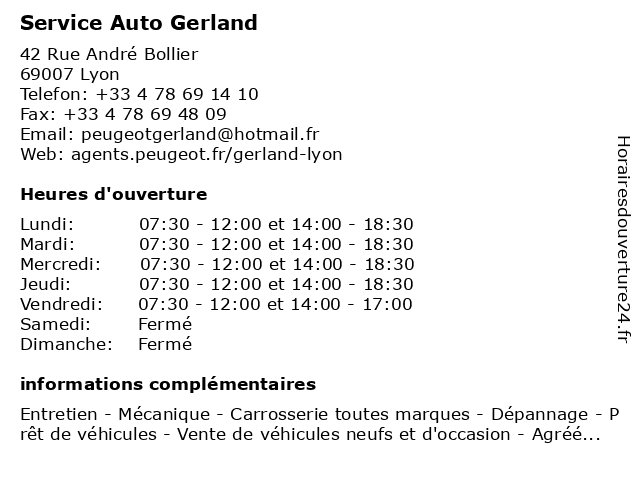 Service Auto Gerland

42 Rue André Bollier
69007 Lyon
Telefon: +33 4 78 69 14 10
Fax: +33 4 78 69 48 09
Email: peugeotgerland@hotmail.fr
Web: agents.peugeot.fr/gerland-lyon

Heures d'ouverture

| | |
|---|---|
| Lundi: | 07:30 - 12:00 et 14:00 - 18:30 |
| Mardi: | 07:30 - 12:00 et 14:00 - 18:30 |
| Mercredi: | 07:30 - 12:00 et 14:00 - 18:30 |
| Jeudi: | 07:30 - 12:00 et 14:00 - 18:30 |
| Vendredi: | 07:30 - 12:00 et 14:00 - 17:00 |
| Samedi: | Fermé |
| Dimanche: | Fermé |

informations complémentaires

Entretien - Mécanique - Carrosserie toutes marques - Dépannage - Prêt de véhicules - Vente de véhicules neufs et d'occasion - Agréé...

Horairesdouverture24.fr